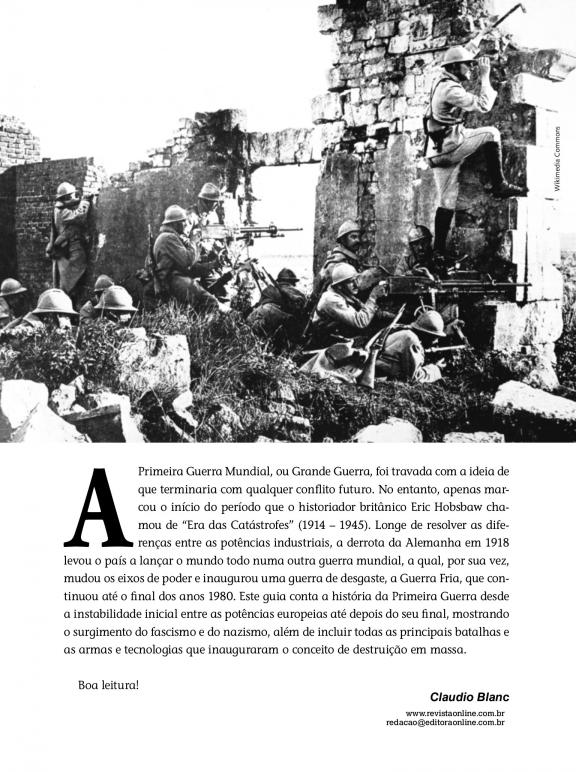 Wikimedia Commons

A Primeira Guerra Mundial, ou Grande Guerra, foi travada com a ideia de que terminaria com qualquer conflito futuro. No entanto, apenas marcou o início do período que o historiador britânico Eric Hobsbaw chamou de "Era das Catástrofes" (1914 – 1945). Longe de resolver as diferenças entre as potências industriais, a derrota da Alemanha em 1918 levou o país a lançar o mundo todo numa outra guerra mundial, a qual, por sua vez, mudou os eixos de poder e inaugurou uma guerra de desgaste, a Guerra Fria, que continuou até o final dos anos 1980. Este guia conta a história da Primeira Guerra desde a instabilidade inicial entre as potências europeias até depois do seu final, mostrando o surgimento do fascismo e do nazismo, além de incluir todas as principais batalhas e as armas e tecnologias que inauguraram o conceito de destruição em massa.

Boa leitura!

Claudio Blanc

www.revistaonline.com.br
redacao@editoraonline.com.br